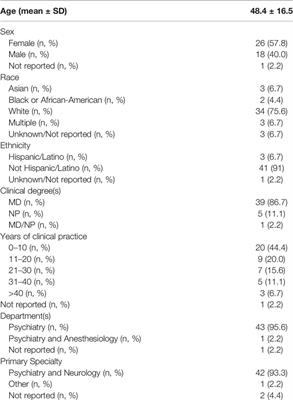 | Age (mean ± SD) | 48.4 ± 16.5 |
|---|---|
| Sex | |
| Female (n, %) | 26 (57.8) |
| Male (n, %) | 18 (40.0) |
| Not reported (n, %) | 1 (2.2) |
| Race | |
| Asian (n, %) | 3 (6.7) |
| Black or African-American (n, %) | 2 (4.4) |
| White (n, %) | 34 (75.6) |
| Multiple (n, %) | 3 (6.7) |
| Unknown/Not reported (n, %) | 3 (6.7) |
| Ethnicity | |
| Hispanic/Latino (n, %) | 3 (6.7) |
| Not Hispanic/Latino (n, %) | 41 (91) |
| Unknown/Not reported (n, %) | 1 (2.2) |
| Clinical degree(s) | |
| MD (n, %) | 39 (86.7) |
| NP (n, %) | 5 (11.1) |
| MD/NP (n, %) | 1 (2.2) |
| Years of clinical practice | |
| 0–10 (n, %) | 20 (44.4) |
| 11–20 (n, %) | 9 (20.0) |
| 21–30 (n, %) | 7 (15.6) |
| 31–40 (n, %) | 5 (11.1) |
| >40 (n, %) | 3 (6.7) |
| Not reported (n, %) | 1 (2.2) |
| Department(s) | |
| Psychiatry (n, %) | 43 (95.6) |
| Psychiatry and Anesthesiology (n, %) | 1 (2.2) |
| Not reported (n, %) | 1 (2.2) |
| Primary Specialty | |
| Psychiatry and Neurology (n, %) | 42 (93.3) |
| Other (n, %) | 1 (2.2) |
| Not reported (n, %) | 2 (4.4) |